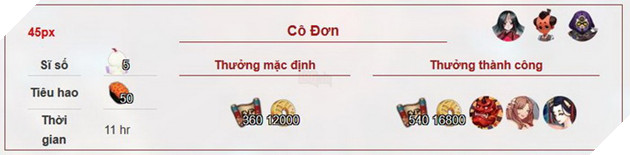 45px

Cô Đơn

Sĩ số 5

Tiêu hao 50

Thời gian 11 hr

Thưởng mặc định

360 12000

Thưởng thành công

540 16800